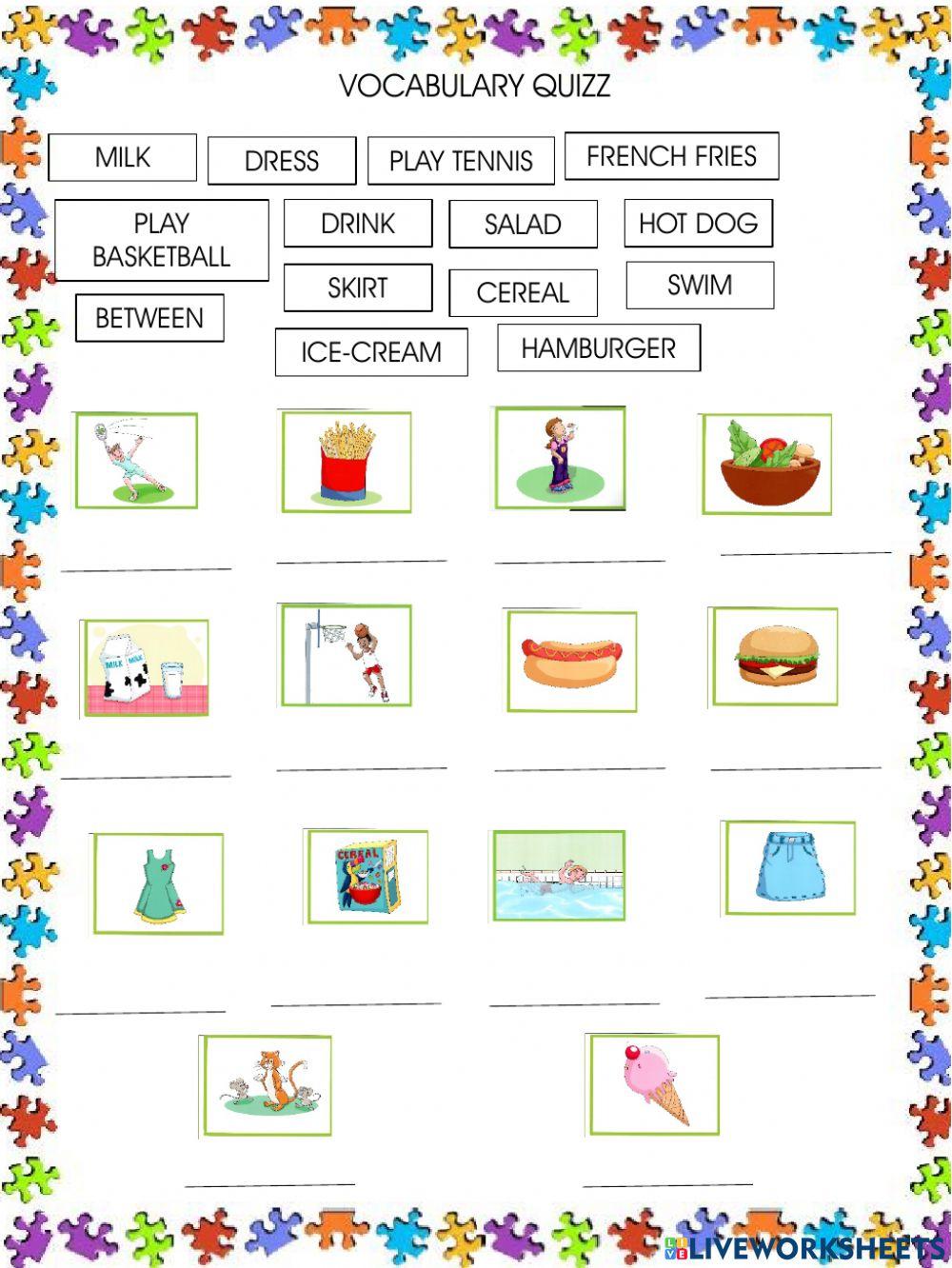 VOCABULARY QUIZZ

MILK
DRESS
PLAY TENNIS
FRENCH FRIES
PLAY BASKETBALL
DRINK
SALAD
HOT DOG
SKIRT
CEREAL
SWIM
BETWEEN
ICE-CREAM
HAMBURGER

MILK MILK

CEREAL

LIVEWORKSHEETS